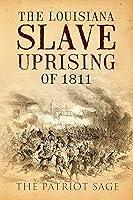 THE LOUISIANA
SLAVE
UPRISING
OF 1811

THE PATRIOT SAGE